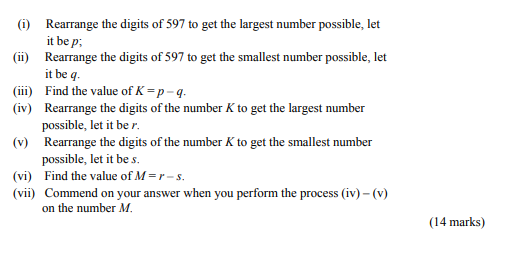 (i) Rearrange the digits of 597 to get the largest number possible, let it be $p$;

(ii) Rearrange the digits of 597 to get the smallest number possible, let it be $q$.

(iii) Find the value of $K = p - q$.

(iv) Rearrange the digits of the number $K$ to get the largest number possible, let it be $r$.

(v) Rearrange the digits of the number $K$ to get the smallest number possible, let it be $s$.

(vi) Find the value of $M = r - s$.

(vii) Commend on your answer when you perform the process (iv) – (v) on the number $M$.

(14 marks)